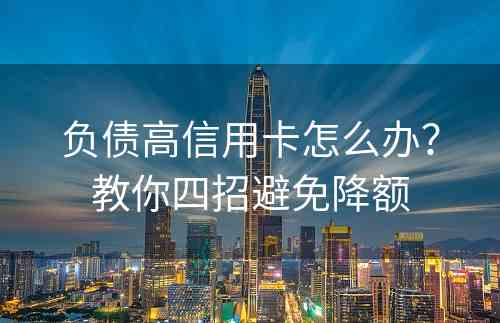 负债高信用卡怎么办？
教你四招避免降额